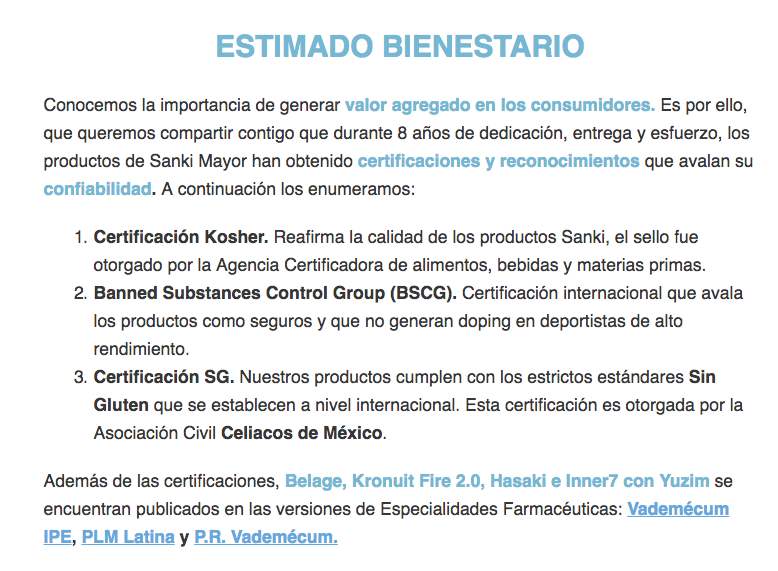 ESTIMADO BIENESTARIO

Conocemos la importancia de generar valor agregado en los consumidores. Es por ello, que queremos compartir contigo que durante 8 años de dedicación, entrega y esfuerzo, los productos de Sanki Mayor han obtenido certificaciones y reconocimientos que avalan su confiabilidad. A continuación los enumeramos:

1. Certificación Kosher. Reafirma la calidad de los productos Sanki, el sello fue otorgado por la Agencia Certificadora de alimentos, bebidas y materias primas.
2. Banned Substances Control Group (BSCG). Certificación internacional que avala los productos como seguros y que no generan doping en deportistas de alto rendimiento.
3. Certificación SG. Nuestros productos cumplen con los estrictos estándares Sin Gluten que se establecen a nivel internacional. Esta certificación es otorgada por la Asociación Civil Celiacos de México.

Además de las certificaciones, Belage, Kronuit Fire 2.0, Hasaki e Inner7 con Yuzim se encuentran publicados en las versiones de Especialidades Farmacéuticas: Vademécum IPE, PLM Latina y P.R. Vademécum.